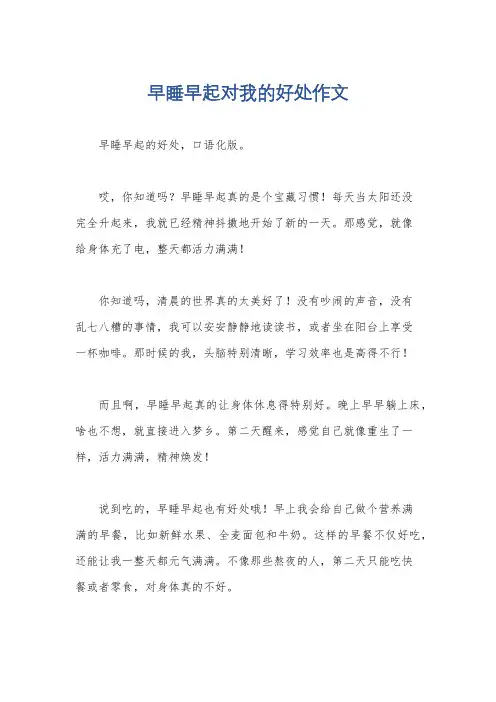 早睡早起对我的好处作文

早睡早起的好处，口语化版。

哎，你知道吗？早睡早起真的是个宝藏习惯！每天当太阳还没完全升起来，我就已经精神抖擞地开始了新的一天。那感觉，就像给身体充了电，整天都活力满满！

你知道吗，清晨的世界真的太美好了！没有吵闹的声音，没有乱七八糟的事情，我可以安安静静地读读书，或者坐在阳台上享受一杯咖啡。那时候的我，头脑特别清晰，学习效率也是高得不行！

而且啊，早睡早起真的让身体休息得特别好。晚上早早躺上床，啥也不想，就直接进入梦乡。第二天醒来，感觉自己就像重生了一样，活力满满，精神焕发！

说到吃的，早睡早起也有好处哦！早上我会给自己做个营养满满的早餐，比如新鲜水果、全麦面包和牛奶。这样的早餐不仅好吃，还能让我一整天都元气满满。不像那些熬夜的人，第二天只能吃快餐或者零食，对身体真的不好。